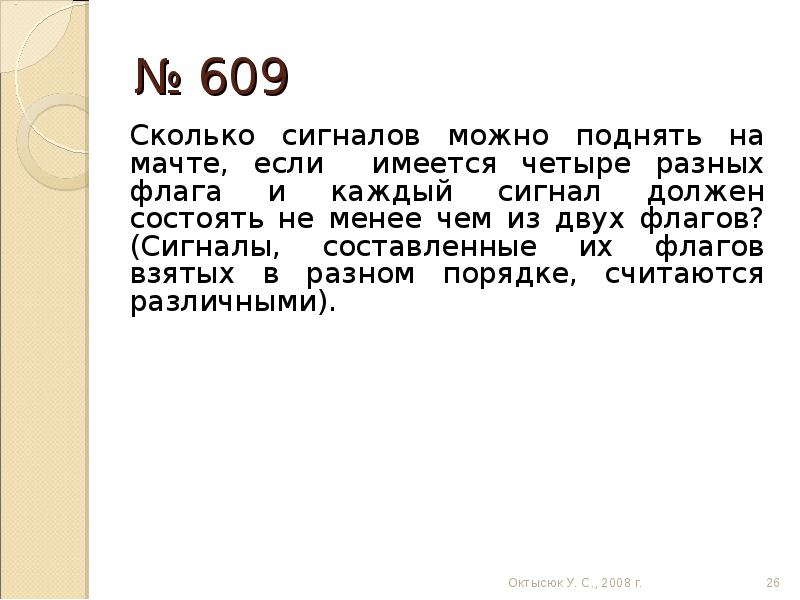 № 609

Сколько сигналов можно поднять на мачте, если имеется четыре разных флага и каждый сигнал должен состоять не менее чем из двух флагов? (Сигналы, составленные их флагов взятых в разном порядке, считаются различными).

Октысюк У. С., 2008 г.

26